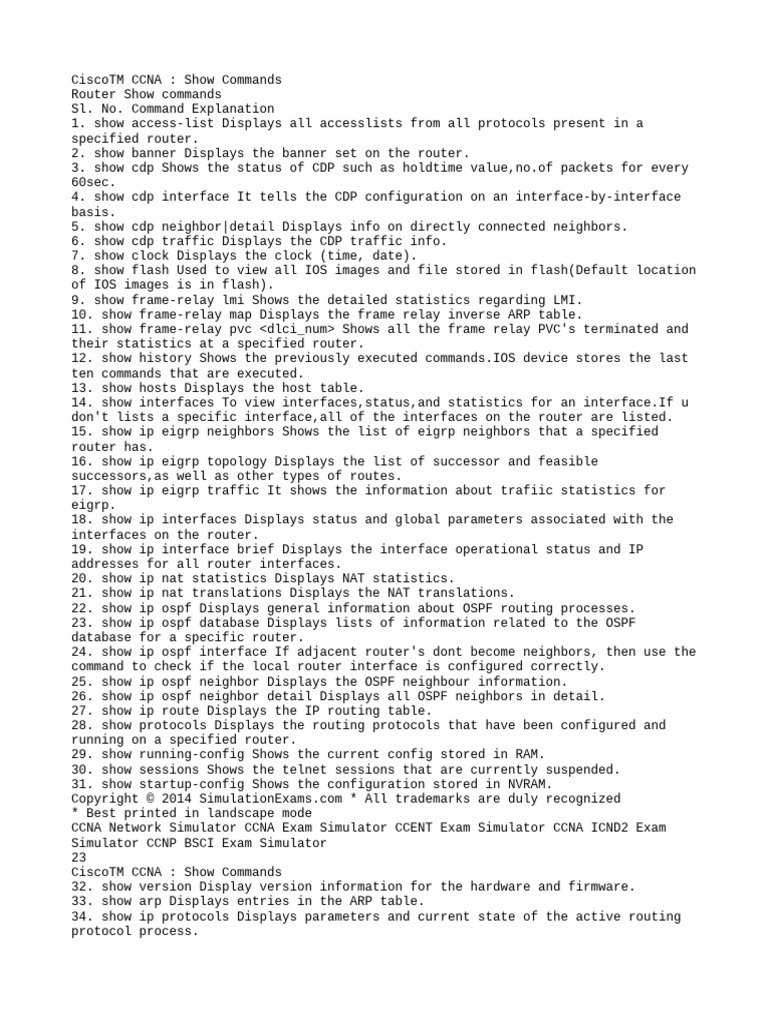 CiscoTM CCNA : Show Commands
Router Show commands
Sl. No. Command Explanation
1. show access-list Displays all accesslists from all protocols present in a specified router.
2. show banner Displays the banner set on the router.
3. show cdp Shows the status of CDP such as holdtime value,no.of packets for every 60sec.
4. show cdp interface It tells the CDP configuration on an interface-by-interface basis.
5. show cdp neighbor|detail Displays info on directly connected neighbors.
6. show cdp traffic Displays the CDP traffic info.
7. show clock Displays the clock (time, date).
8. show flash Used to view all IOS images and file stored in flash(Default location of IOS images is in flash).
9. show frame-relay lmi Shows the detailed statistics regarding LMI.
10. show frame-relay map Displays the frame relay inverse ARP table.
11. show frame-relay pvc <dlci_num> Shows all the frame relay PVC's terminated and their statistics at a specified router.
12. show history Shows the previously executed commands.IOS device stores the last ten commands that are executed.
13. show hosts Displays the host table.
14. show interfaces To view interfaces,status,and statistics for an interface.If u don't lists a specific interface,all of the interfaces on the router are listed.
15. show ip eigrp neighbors Shows the list of eigrp neighbors that a specified router has.
16. show ip eigrp topology Displays the list of successor and feasible successors,as well as other types of routes.
17. show ip eigrp traffic It shows the information about trafiic statistics for eigrp.
18. show ip interfaces Displays status and global parameters associated with the interfaces on the router.
19. show ip interface brief Displays the interface operational status and IP addresses for all router interfaces.
20. show ip nat statistics Displays NAT statistics.
21. show ip nat translations Displays the NAT translations.
22. show ip ospf Displays general information about OSPF routing processes.
23. show ip ospf database Displays lists of information related to the OSPF database for a specific router.
24. show ip ospf interface If adjacent router's dont become neighbors, then use the command to check if the local router interface is configured correctly.
25. show ip ospf neighbor Displays the OSPF neighbour information.
26. show ip ospf neighbor detail Displays all OSPF neighbors in detail.
27. show ip route Displays the IP routing table.
28. show protocols Displays the routing protocols that have been configured and running on a specified router.
29. show running-config Shows the current config stored in RAM.
30. show sessions Shows the telnet sessions that are currently suspended.
31. show startup-config Shows the configuration stored in NVRAM.
Copyright © 2014 SimulationExams.com * All trademarks are duly recognized
* Best printed in landscape mode
CCNA Network Simulator CCNA Exam Simulator CCENT Exam Simulator CCNA ICND2 Exam Simulator CCNP BSCI Exam Simulator
23
CiscoTM CCNA : Show Commands
32. show version Display version information for the hardware and firmware.
33. show arp Displays entries in the ARP table.
34. show ip protocols Displays parameters and current state of the active routing protocol process.